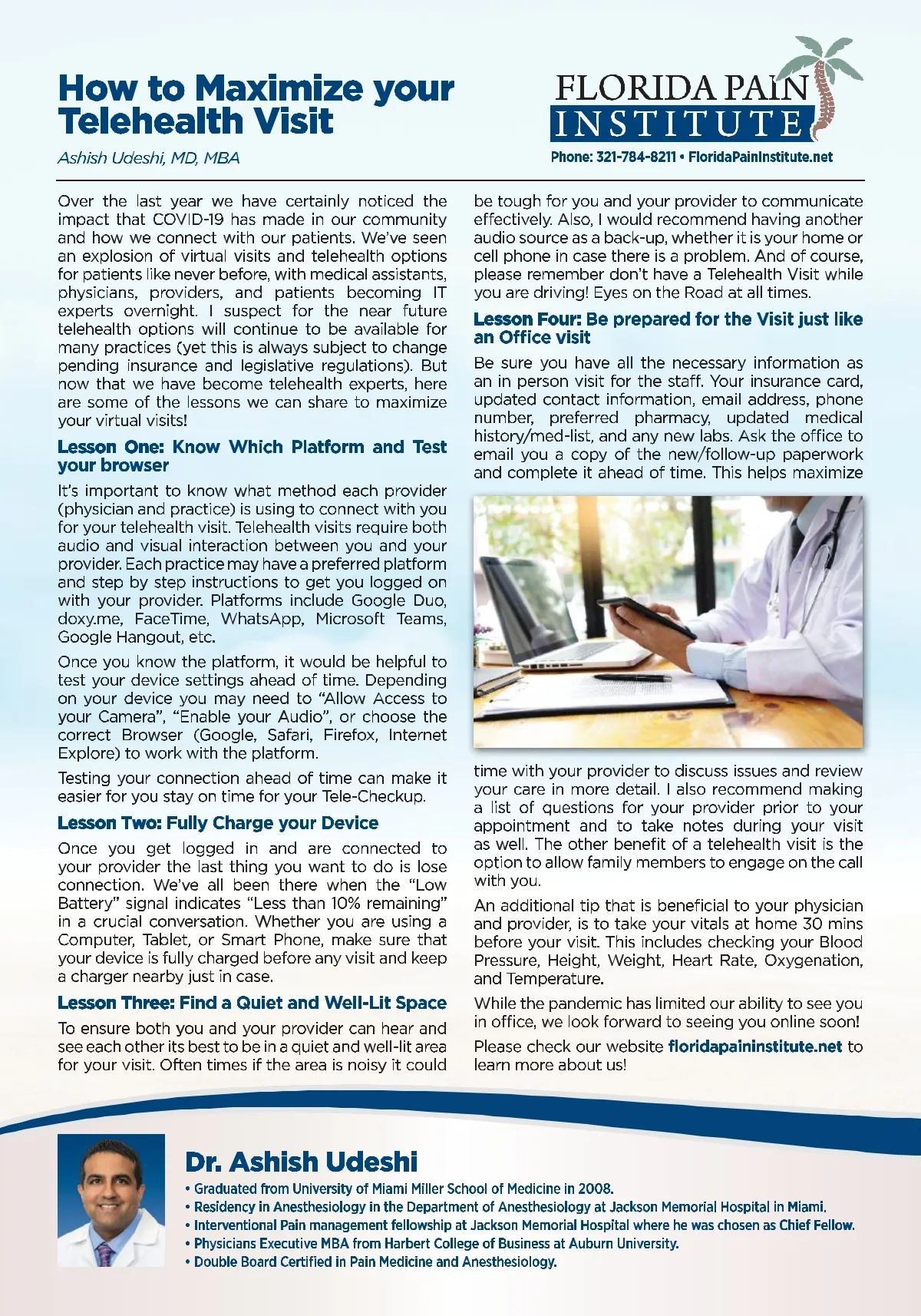 How to Maximize your Telehealth Visit

Ashish Udeshi, MD, MBA

FLORIDA PAIN INSTITUTE

Phone: 321-784-8211 • FloridaPainInstitute.net

Over the last year we have certainly noticed the impact that COVID-19 has made in our community and how we connect with our patients. We've seen an explosion of virtual visits and telehealth options for patients like never before, with medical assistants, physicians, providers, and patients becoming IT experts overnight. I suspect for the near future telehealth options will continue to be available for many practices (yet this is always subject to change pending insurance and legislative regulations). But now that we have become telehealth experts, here are some of the lessons we can share to maximize your virtual visits!

Lesson One: Know Which Platform and Test your browser

It's important to know what method each provider (physician and practice) is using to connect with you for your telehealth visit. Telehealth visits require both audio and visual interaction between you and your provider. Each practice may have a preferred platform and step by step instructions to get you logged on with your provider. Platforms include Google Duo, doxy.me, FaceTime, WhatsApp, Microsoft Teams, Google Hangout, etc.

Once you know the platform, it would be helpful to test your device settings ahead of time. Depending on your device you may need to "Allow Access to your Camera", "Enable your Audio", or choose the correct Browser (Google, Safari, Firefox, Internet Explore) to work with the platform.

Testing your connection ahead of time can make it easier for you stay on time for your Tele-Checkup.

Lesson Two: Fully Charge your Device

Once you get logged in and are connected to your provider the last thing you want to do is lose connection. We've all been there when the "Low Battery" signal indicates "Less than 10% remaining" in a crucial conversation. Whether you are using a Computer, Tablet, or Smart Phone, make sure that your device is fully charged before any visit and keep a charger nearby just in case.

Lesson Three: Find a Quiet and Well-Lit Space

To ensure both you and your provider can hear and see each other its best to be in a quiet and well-lit area for your visit. Often times if the area is noisy it could be tough for you and your provider to communicate effectively. Also, I would recommend having another audio source as a back-up, whether it is your home or cell phone in case there is a problem. And of course, please remember don't have a Telehealth Visit while you are driving! Eyes on the Road at all times.

Lesson Four: Be prepared for the Visit just like an Office visit

Be sure you have all the necessary information as an in person visit for the staff. Your insurance card, updated contact information, email address, phone number, preferred pharmacy, updated medical history/med-list, and any new labs. Ask the office to email you a copy of the new/follow-up paperwork and complete it ahead of time. This helps maximize time with your provider to discuss issues and review your care in more detail. I also recommend making a list of questions for your provider prior to your appointment and to take notes during your visit as well. The other benefit of a telehealth visit is the option to allow family members to engage on the call with you.

An additional tip that is beneficial to your physician and provider, is to take your vitals at home 30 mins before your visit. This includes checking your Blood Pressure, Height, Weight, Heart Rate, Oxygenation, and Temperature.

While the pandemic has limited our ability to see you in office, we look forward to seeing you online soon!

Please check our website floridapaininstitute.net to learn more about us!

Dr. Ashish Udeshi

• Graduated from University of Miami Miller School of Medicine in 2008.
• Residency in Anesthesiology in the Department of Anesthesiology at Jackson Memorial Hospital in Miami.
• Interventional Pain management fellowship at Jackson Memorial Hospital where he was chosen as Chief Fellow.
• Physicians Executive MBA from Harbert College of Business at Auburn University.
• Double Board Certified in Pain Medicine and Anesthesiology.